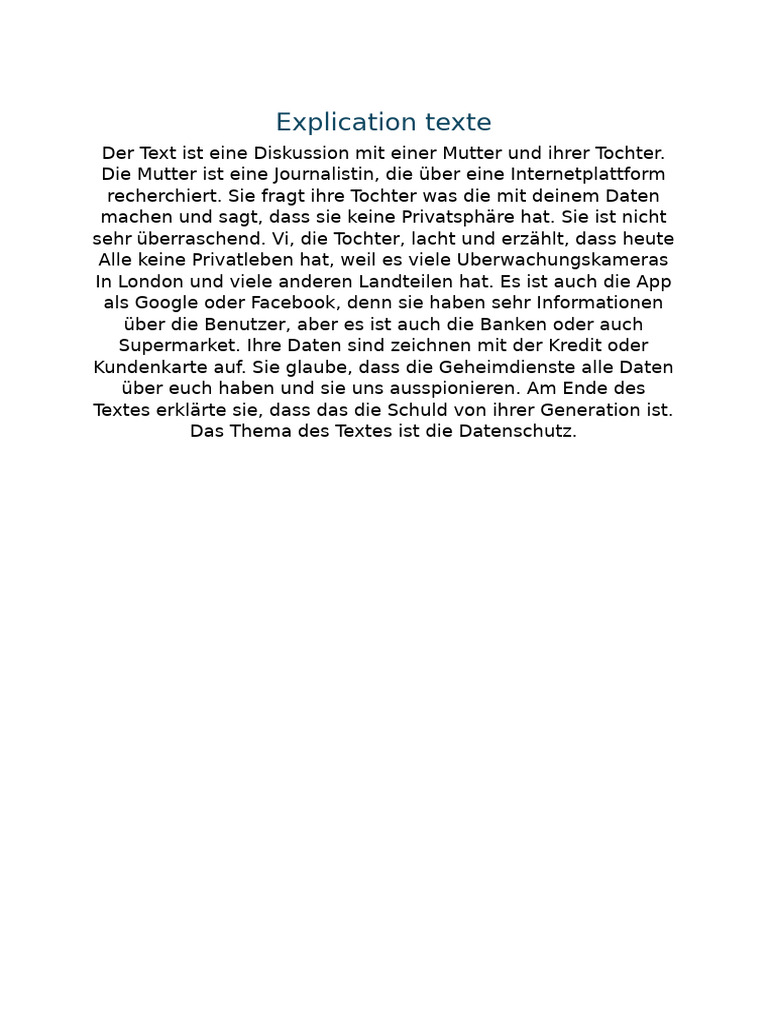 Explication texte

Der Text ist eine Diskussion mit einer Mutter und ihrer Tochter. Die Mutter ist eine Journalistin, die über eine Internetplattform recherchiert. Sie fragt ihre Tochter was die mit deinem Daten machen und sagt, dass sie keine Privatsphäre hat. Sie ist nicht sehr überraschend. Vi, die Tochter, lacht und erzählt, dass heute Alle keine Privatleben hat, weil es viele Uberwachungskameras In London und viele anderen Landteilen hat. Es ist auch die App als Google oder Facebook, denn sie haben sehr Informationen über die Benutzer, aber es ist auch die Banken oder auch Supermarket. Ihre Daten sind zeichnen mit der Kredit oder Kundenkarte auf. Sie glaube, dass die Geheimdienste alle Daten über euch haben und sie uns ausspionieren. Am Ende des Textes erklärte sie, dass das die Schuld von ihrer Generation ist. Das Thema des Textes ist die Datenschutz.